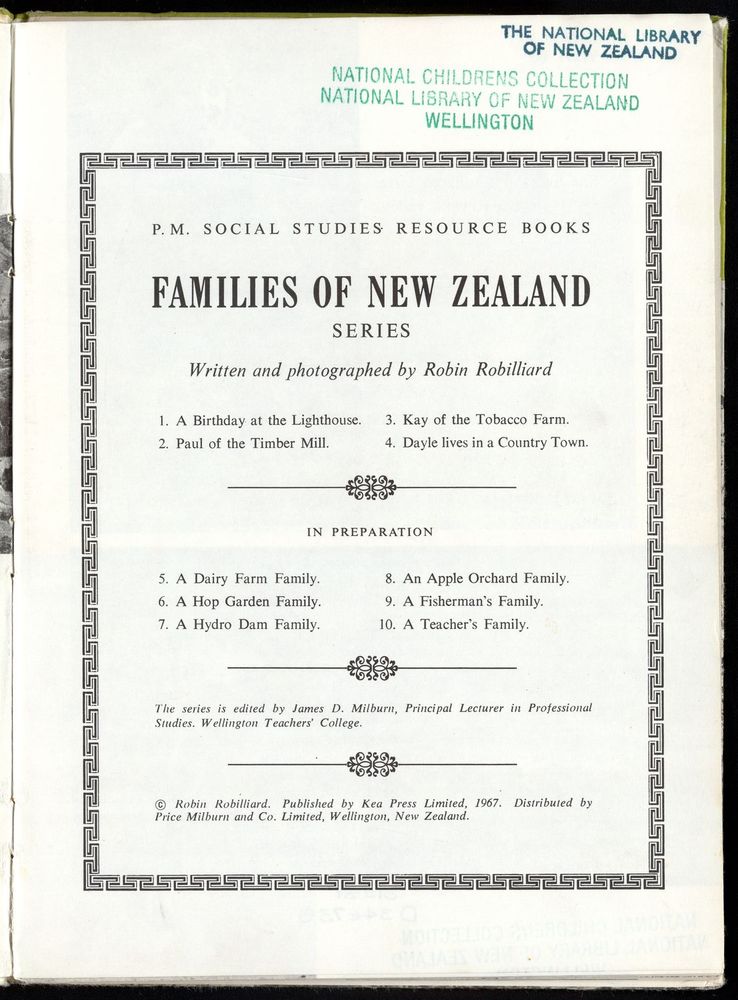 THE NATIONAL LIBRARY OF NEW ZEALAND

NATIONAL CHILDRENS COLLECTION
NATIONAL LIBRARY OF NEW ZEALAND
WELLINGTON

P.M. SOCIAL STUDIES RESOURCE BOOKS

FAMILIES OF NEW ZEALAND
SERIES

Written and photographed by Robin Robilliard

1. A Birthday at the Lighthouse.
2. Paul of the Timber Mill.
3. Kay of the Tobacco Farm.
4. Dayle lives in a Country Town.

IN PREPARATION

5. A Dairy Farm Family.
6. A Hop Garden Family.
7. A Hydro Dam Family.
8. An Apple Orchard Family.
9. A Fisherman's Family.
10. A Teacher's Family.

The series is edited by James D. Milburn, Principal Lecturer in Professional Studies. Wellington Teachers' College.

© Robin Robilliard. Published by Kea Press Limited, 1967. Distributed by Price Milburn and Co. Limited, Wellington, New Zealand.